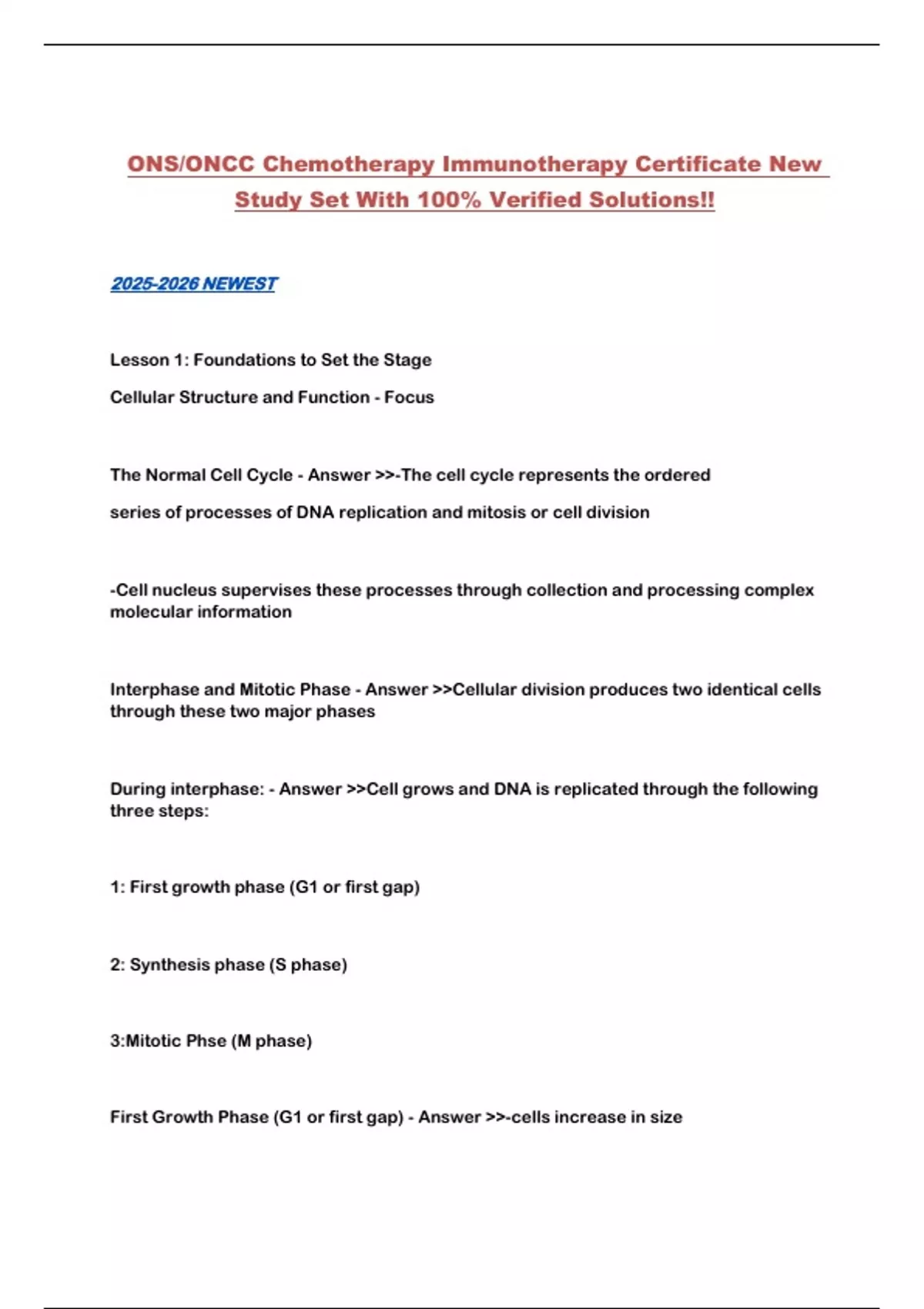 ONS/ONCC Chemotherapy Immunotherapy Certificate New Study Set With 100% Verified Solutions!!

2025-2026 NEWEST

Lesson 1: Foundations to Set the Stage

Cellular Structure and Function - Focus

The Normal Cell Cycle - Answer >>-The cell cycle represents the ordered series of processes of DNA replication and mitosis or cell division

-Cell nucleus supervises these processes through collection and processing complex molecular information

Interphase and Mitotic Phase - Answer >>Cellular division produces two identical cells through these two major phases

During interphase: - Answer >>Cell grows and DNA is replicated through the following three steps:

1: First growth phase (G1 or first gap)

2: Synthesis phase (S phase)

3:Mitotic Phse (M phase)

First Growth Phase (G1 or first gap) - Answer >>-cells increase in size